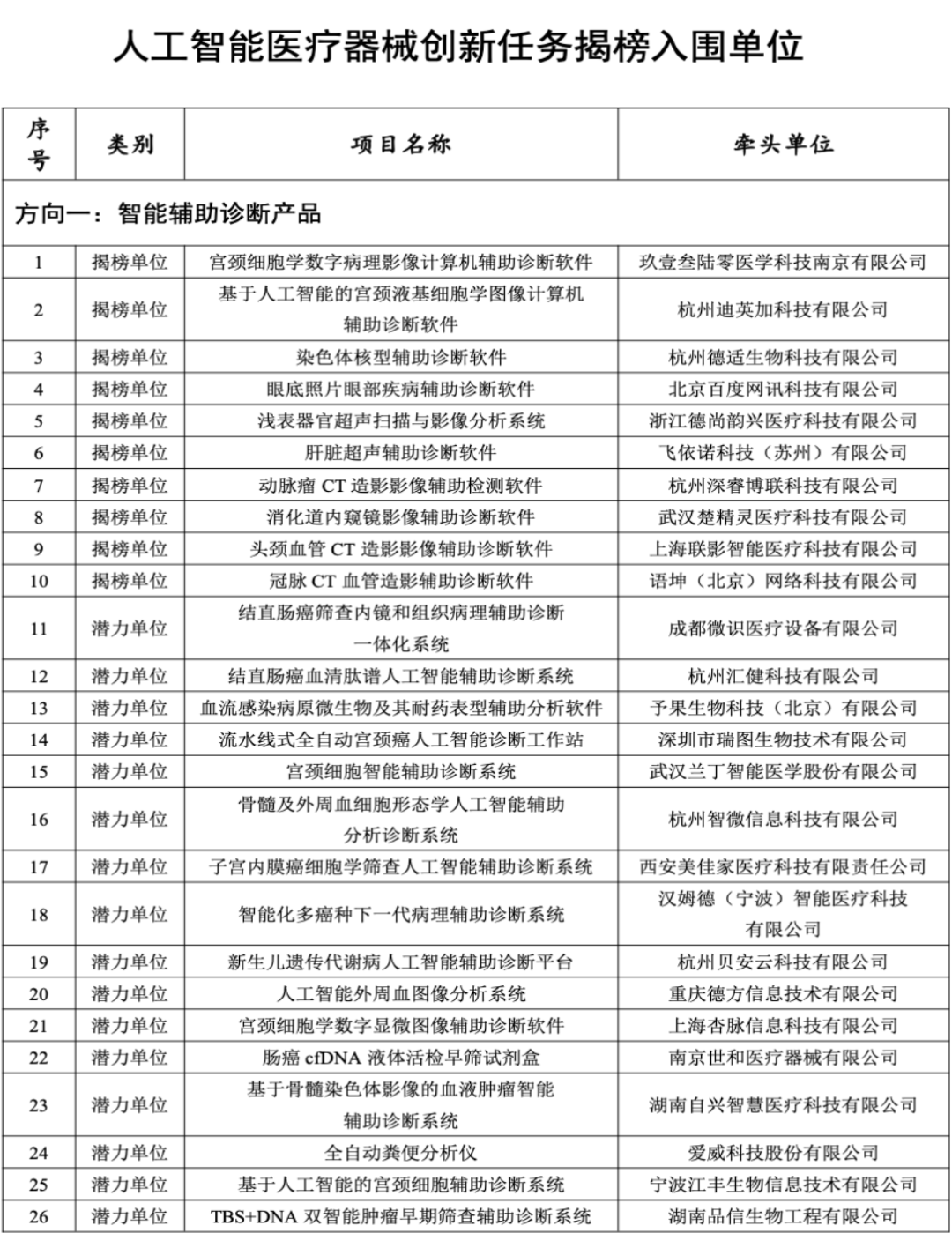 人工智能医疗器械创新任务揭榜入围单位

| 序号 | 类别 | 项目名称 | 牵头单位 |
|---|---|---|---|
| 方向一：智能辅助诊断产品 | | | |
| 1 | 揭榜单位 | 宫颈细胞学数字病理影像计算机辅助诊断软件 | 玖壹叁陆零医学科技南京有限公司 |
| 2 | 揭榜单位 | 基于人工智能的宫颈液基细胞学图像计算机辅助诊断软件 | 杭州迪英加科技有限公司 |
| 3 | 揭榜单位 | 染色体核型辅助诊断软件 | 杭州德适生物科技有限公司 |
| 4 | 揭榜单位 | 眼底照片眼部疾病辅助诊断软件 | 北京百度网讯科技有限公司 |
| 5 | 揭榜单位 | 浅表器官超声扫描与影像分析系统 | 浙江德尚韵兴医疗科技有限公司 |
| 6 | 揭榜单位 | 肝脏超声辅助诊断软件 | 飞依诺科技（苏州）有限公司 |
| 7 | 揭榜单位 | 动脉瘤 CT 造影影像辅助检测软件 | 杭州深睿博联科技有限公司 |
| 8 | 揭榜单位 | 消化道内窥镜影像辅助诊断软件 | 武汉楚精灵医疗科技有限公司 |
| 9 | 揭榜单位 | 头颈血管 CT 造影影像辅助诊断软件 | 上海联影智能医疗科技有限公司 |
| 10 | 揭榜单位 | 冠脉 CT 血管造影辅助诊断软件 | 语坤（北京）网络科技有限公司 |
| 11 | 潜力单位 | 结直肠癌筛查内镜和组织病理辅助诊断一体化系统 | 成都微识医疗设备有限公司 |
| 12 | 潜力单位 | 结直肠癌血清肽谱人工智能辅助诊断系统 | 杭州汇健科技有限公司 |
| 13 | 潜力单位 | 血流感染病原微生物及其耐药表型辅助分析软件 | 予果生物科技（北京）有限公司 |
| 14 | 潜力单位 | 流水线式全自动宫颈癌人工智能诊断工作站 | 深圳市瑞图生物技术有限公司 |
| 15 | 潜力单位 | 宫颈细胞智能辅助诊断系统 | 武汉兰丁智能医学股份有限公司 |
| 16 | 潜力单位 | 骨髓及外周血细胞形态学人工智能辅助分析诊断系统 | 杭州智微信息科技有限公司 |
| 17 | 潜力单位 | 子宫内膜癌细胞学筛查人工智能辅助诊断系统 | 西安美佳家医疗科技有限责任公司 |
| 18 | 潜力单位 | 智能化多癌种下一代病理辅助诊断系统 | 汉姆德（宁波）智能医疗科技有限公司 |
| 19 | 潜力单位 | 新生儿遗传代谢病人工智能辅助诊断平台 | 杭州贝安云科技有限公司 |
| 20 | 潜力单位 | 人工智能外周血图像分析系统 | 重庆德方信息技术有限公司 |
| 21 | 潜力单位 | 宫颈细胞学数字显微图像辅助诊断软件 | 上海杏脉信息科技有限公司 |
| 22 | 潜力单位 | 肠癌 cfDNA 液体活检早筛试剂盒 | 南京世和医疗器械有限公司 |
| 23 | 潜力单位 | 基于骨髓染色体影像的血液肿瘤智能辅助诊断系统 | 湖南自兴智慧医疗科技有限公司 |
| 24 | 潜力单位 | 全自动粪便分析仪 | 爱威科技股份有限公司 |
| 25 | 潜力单位 | 基于人工智能的宫颈细胞辅助诊断系统 | 宁波江丰生物信息技术有限公司 |
| 26 | 潜力单位 | TBS+DNA 双智能肿瘤早期筛查辅助诊断系统 | 湖南品信生物工程有限公司 |